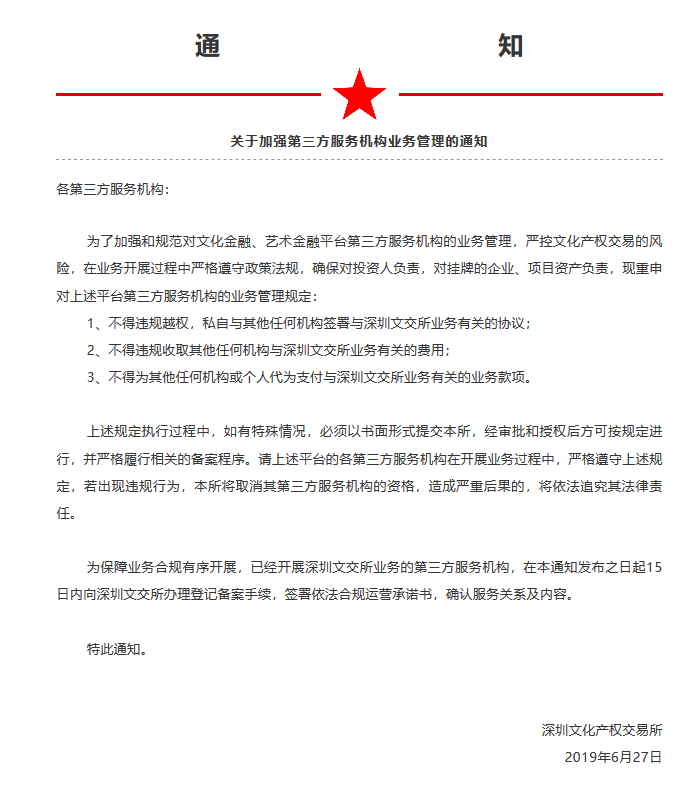 通　　　　　　知

关于加强第三方服务机构业务管理的通知

各第三方服务机构：

为了加强和规范对文化金融、艺术金融平台第三方服务机构的业务管理，严控文化产权交易的风险，在业务开展过程中严格遵守政策法规，确保对投资人负责，对挂牌的企业、项目资产负责，现重申对上述平台第三方服务机构的业务管理规定：

1、不得违规越权，私自与其他任何机构签署与深圳文交所业务有关的协议；

2、不得违规收取其他任何机构与深圳文交所业务有关的费用；

3、不得为其他任何机构或个人代为支付与深圳文交所业务有关的业务款项。

上述规定执行过程中，如有特殊情况，必须以书面形式提交本所，经审批和授权后方可按规定进行，并严格履行相关的备案程序。请上述平台的各第三方服务机构在开展业务过程中，严格遵守上述规定，若出现违规行为，本所将取消其第三方服务机构的资格，造成严重后果的，将依法追究其法律责任。

为保障业务合规有序开展，已经开展深圳文交所业务的第三方服务机构，在本通知发布之日起15日内向深圳文交所办理登记备案手续，签署依法合规运营承诺书，确认服务关系及内容。

特此通知。

深圳文化产权交易所
2019年6月27日